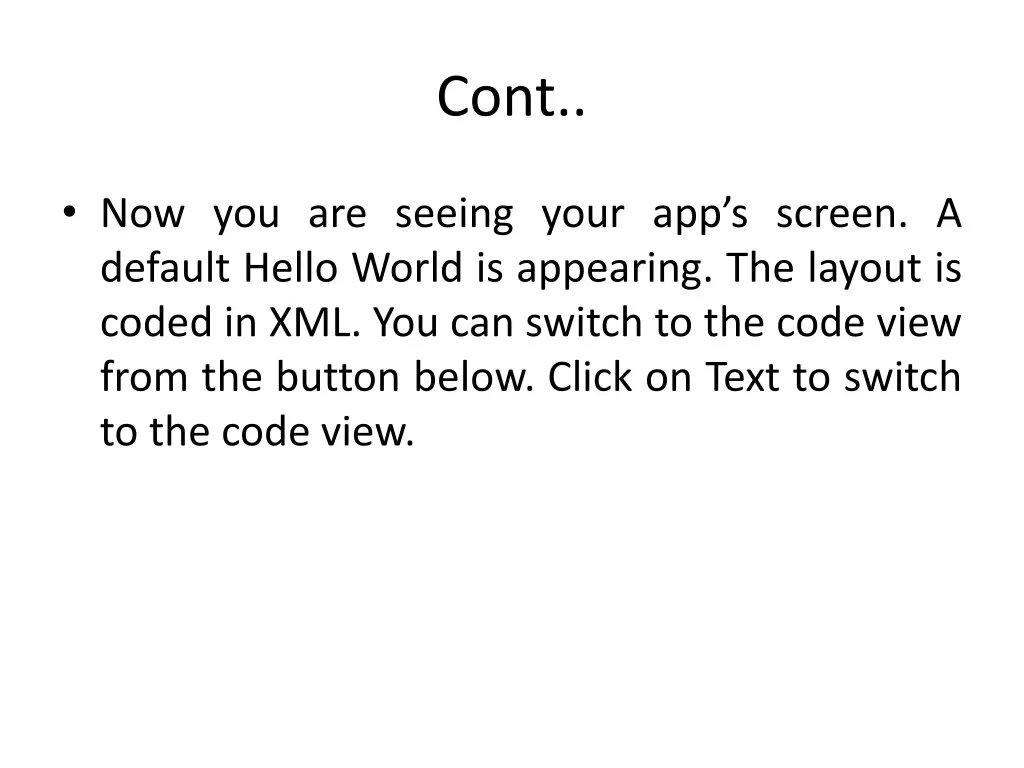 Cont..

• Now you are seeing your app’s screen. A default Hello World is appearing. The layout is coded in XML. You can switch to the code view from the button below. Click on Text to switch to the code view.